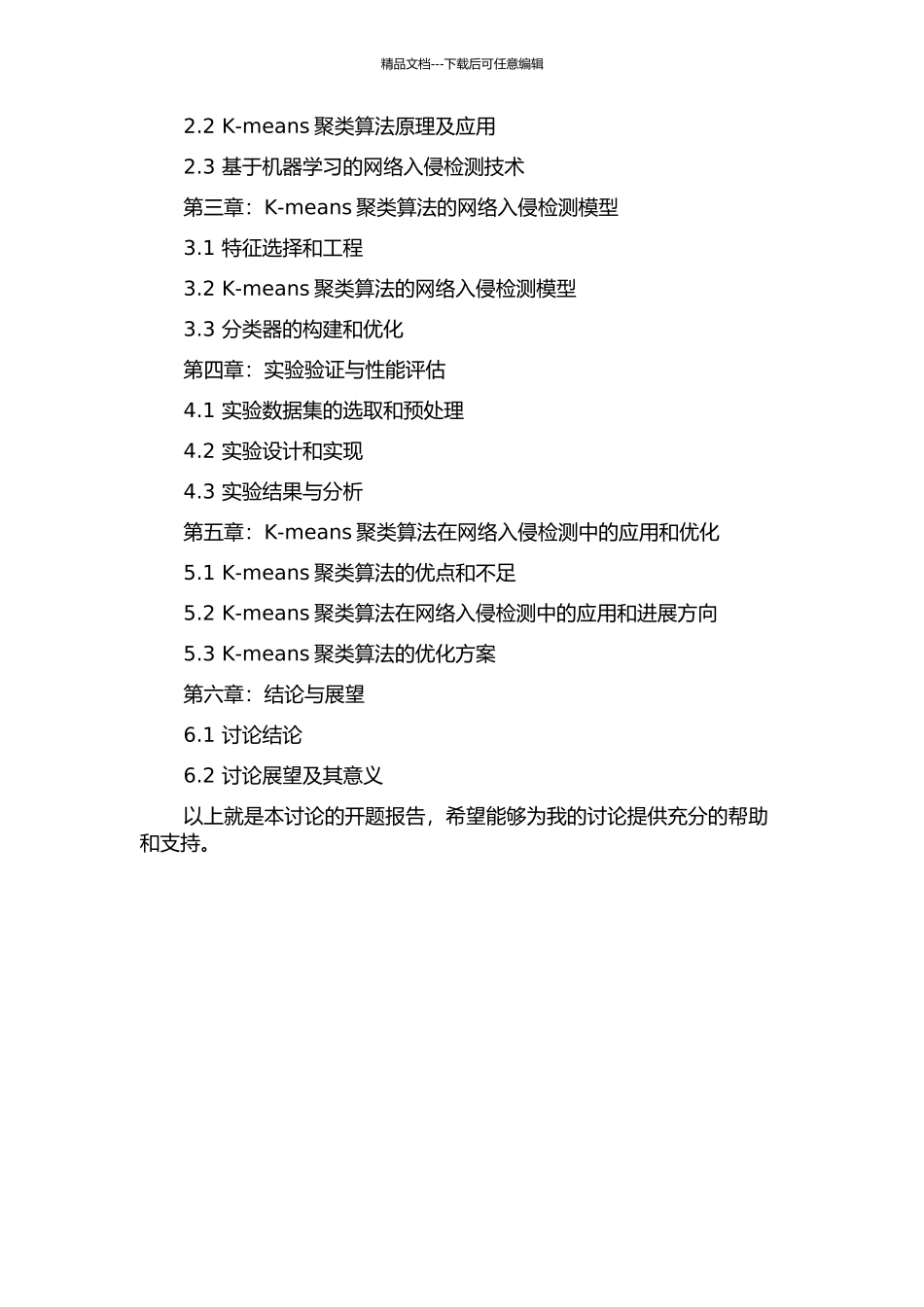 精品文档---下载后可任意编辑

2.2 K-means 聚类算法原理及应用

2.3 基于机器学习的网络入侵检测技术

第三章：K-means 聚类算法的网络入侵检测模型

3.1 特征选择和工程

3.2 K-means 聚类算法的网络入侵检测模型

3.3 分类器的构建和优化

第四章：实验验证与性能评估

4.1 实验数据集的选取和预处理

4.2 实验设计和实现

4.3 实验结果与分析

第五章：K-means 聚类算法在网络入侵检测中的应用和优化

5.1 K-means 聚类算法的优点和不足

5.2 K-means 聚类算法在网络入侵检测中的应用和进展方向

5.3 K-means 聚类算法的优化方案

第六章：结论与展望

6.1 讨论结论

6.2 讨论展望及其意义

以上就是本讨论的开题报告，希望能够为我的讨论提供充分的帮助和支持。